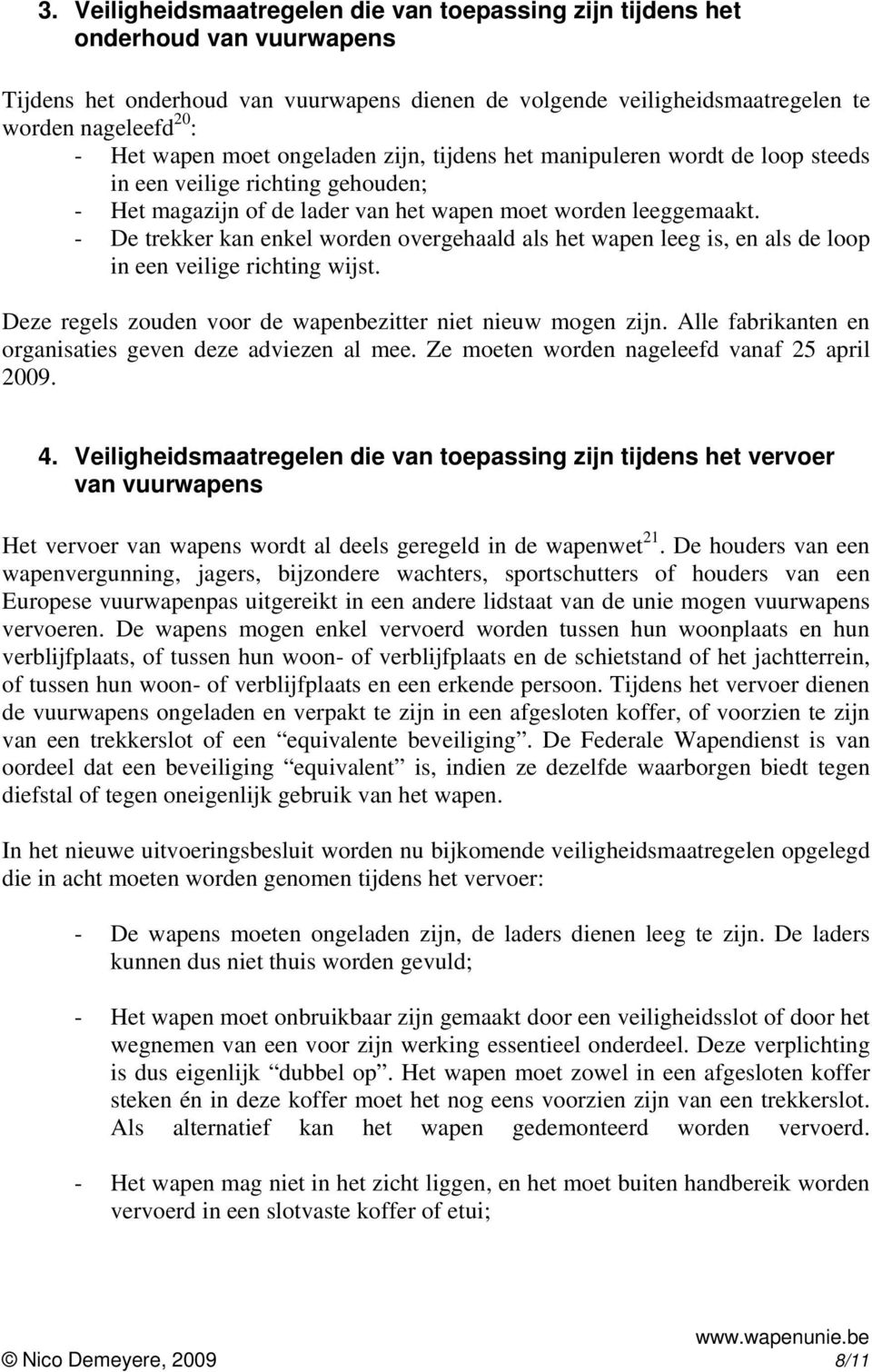 3. Veiligheidsmaatregelen die van toepassing zijn tijdens het onderhoud van vuurwapens

Tijdens het onderhoud van vuurwapens dienen de volgende veiligheidsmaatregelen te worden nageleefd$^{20}$:
- Het wapen moet ongeladen zijn, tijdens het manipuleren wordt de loop steeds in een veilige richting gehouden;
- Het magazijn of de lader van het wapen moet worden leeggemaakt.
- De trekker kan enkel worden overgehaald als het wapen leeg is, en als de loop in een veilige richting wijst.

Deze regels zouden voor de wapenbezitter niet nieuw mogen zijn. Alle fabrikanten en organisaties geven deze adviezen al mee. Ze moeten worden nageleefd vanaf 25 april 2009.

4. Veiligheidsmaatregelen die van toepassing zijn tijdens het vervoer van vuurwapens

Het vervoer van wapens wordt al deels geregeld in de wapenwet$^{21}$. De houders van een wapenvergunning, jagers, bijzondere wachters, sportschutters of houders van een Europese vuurwapenpas uitgereikt in een andere lidstaat van de unie mogen vuurwapens vervoeren. De wapens mogen enkel vervoerd worden tussen hun woonplaats en hun verblijfplaats, of tussen hun woon- of verblijfplaats en de schietstand of het jachtterrein, of tussen hun woon- of verblijfplaats en een erkende persoon. Tijdens het vervoer dienen de vuurwapens ongeladen en verpakt te zijn in een afgesloten koffer, of voorzien te zijn van een trekkerslot of een “equivalente beveiliging”. De Federale Wapendienst is van oordeel dat een beveiliging “equivalent” is, indien ze dezelfde waarborgen biedt tegen diefstal of tegen oneigenlijk gebruik van het wapen.

In het nieuwe uitvoeringsbesluit worden nu bijkomende veiligheidsmaatregelen opgelegd die in acht moeten worden genomen tijdens het vervoer:

- De wapens moeten ongeladen zijn, de laders dienen leeg te zijn. De laders kunnen dus niet thuis worden gevuld;

- Het wapen moet onbruikbaar zijn gemaakt door een veiligheidsslot of door het wegnemen van een voor zijn werking essentieel onderdeel. Deze verplichting is dus eigenlijk “dubbel op”. Het wapen moet zowel in een afgesloten koffer steken én in deze koffer moet het nog eens voorzien zijn van een trekkerslot. Als alternatief kan het wapen gedemonteerd worden vervoerd.

- Het wapen mag niet in het zicht liggen, en het moet buiten handbereik worden vervoerd in een slotvaste koffer of etui;

www.wapenunie.be
© Nico Demeyere, 2009 8/11